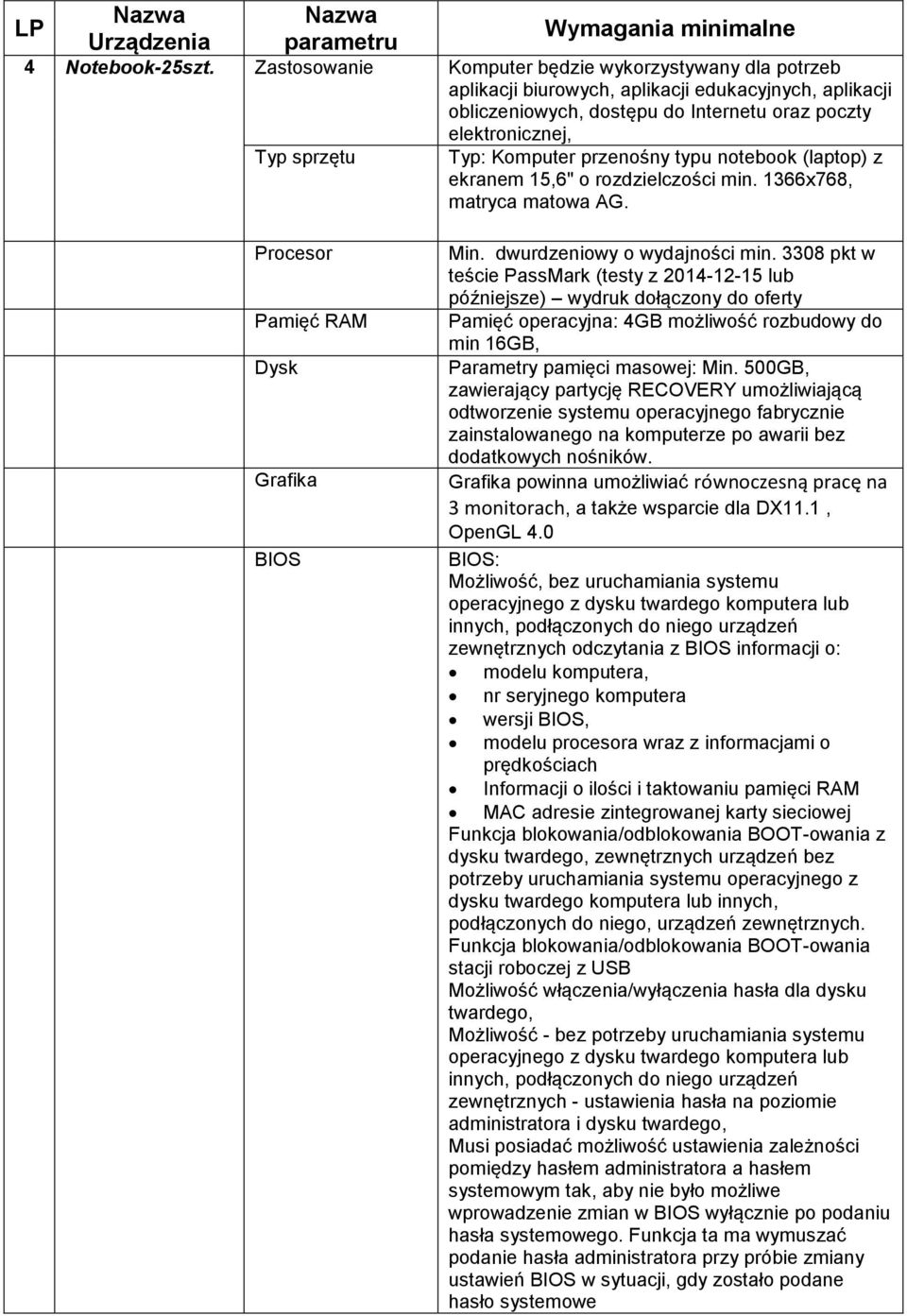 | LP | Nazwa Urządzenia | Nazwa parametru | Wymagania minimalne |
|---|---|---|---|
| 4 | Notebook-25szt. | Zastosowanie | Komputer będzie wykorzystywany dla potrzeb aplikacji biurowych, aplikacji edukacyjnych, aplikacji obliczeniowych, dostępu do Internetu oraz poczty elektronicznej, |
| | | Typ sprzętu | Typ: Komputer przenośny typu notebook (laptop) z ekranem 15,6" o rozdzielczości min. 1366x768, matryca matowa AG. |
| | | Procesor | Min. dwurdzeniowy o wydajności min. 3308 pkt w teście PassMark (testy z 2014-12-15 lub późniejsze) – wydruk dołączony do oferty |
| | | Pamięć RAM | Pamięć operacyjna: 4GB możliwość rozbudowy do min 16GB, |
| | | Dysk | Parametry pamięci masowej: Min. 500GB, zawierający partycję RECOVERY umożliwiającą odtworzenie systemu operacyjnego fabrycznie zainstalowanego na komputerze po awarii bez dodatkowych nośników. |
| | | Grafika | Grafika powinna umożliwiać równoczesną pracę na 3 monitorach, a także wsparcie dla DX11.1 , OpenGL 4.0 |
| | | BIOS | BIOS: Możliwość, bez uruchamiania systemu operacyjnego z dysku twardego komputera lub innych, podłączonych do niego urządzeń zewnętrznych odczytania z BIOS informacji o: • modelu komputera, • nr seryjnego komputera • wersji BIOS, • modelu procesora wraz z informacjami o prędkościach • Informacji o ilości i taktowaniu pamięci RAM • MAC adresie zintegrowanej karty sieciowej Funkcja blokowania/odblokowania BOOT-owania z dysku twardego, zewnętrznych urządzeń bez potrzeby uruchamiania systemu operacyjnego z dysku twardego komputera lub innych, podłączonych do niego, urządzeń zewnętrznych. Funkcja blokowania/odblokowania BOOT-owania stacji roboczej z USB Możliwość włączenia/wyłączenia hasła dla dysku twardego, Możliwość - bez potrzeby uruchamiania systemu operacyjnego z dysku twardego komputera lub innych, podłączonych do niego urządzeń zewnętrznych - ustawienia hasła na poziomie administratora i dysku twardego, Musi posiadać możliwość ustawienia zależności pomiędzy hasłem administratora a hasłem systemowym tak, aby nie było możliwe wprowadzenie zmian w BIOS wyłącznie po podaniu hasła systemowego. Funkcja ta ma wymuszać podanie hasła administratora przy próbie zmiany ustawień BIOS w sytuacji, gdy zostało podane hasło systemowe |